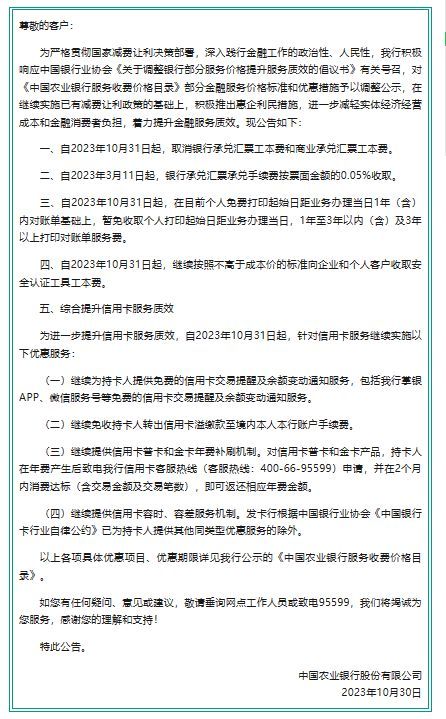 尊敬的客户：

为严格贯彻国家减费让利决策部署，深入践行金融工作的政治性、人民性，我行积极响应中国银行业协会《关于调整银行部分服务价格提升服务质效的倡议书》有关号召，对《中国农业银行服务收费价格目录》部分金融服务价格标准和优惠措施予以调整公示，在继续实施已有减费让利政策的基础上，积极推出惠企利民措施，进一步减轻实体经济经营成本和金融消费者负担，着力提升金融服务质效。现公告如下：

一、自2023年10月31日起，取消银行承兑汇票工本费和商业承兑汇票工本费。

二、自2023年3月11日起，银行承兑汇票承兑手续费按票面金额的0.05%收取。

三、自2023年10月31日起，在目前个人免费打印起始日距业务办理当日1年（含）内对账单基础上，暂免收取个人打印起始日距业务办理当日，1年至3年以内（含）及3年以上打印对账单服务费。

四、自2023年10月31日起，继续按照不高于成本价的标准向企业和个人客户收取安全认证工具工本费。

五、综合提升信用卡服务质效

为进一步提升信用卡服务质效，自2023年10月31日起，针对信用卡服务继续实施以下优惠服务：

（一）继续为持卡人提供免费的信用卡交易提醒及余额变动通知服务，包括我行掌银APP、微信服务号等免费的信用卡交易提醒及余额变动通知服务。

（二）继续免收持卡人转出信用卡溢缴款至境内本人本行账户手续费。

（三）继续提供信用卡普卡和金卡年费补刷机制。对信用卡普卡和金卡产品，持卡人在年费产生后致电我行信用卡客服热线（客服热线：400-66-95599）申请，并在2个月内消费达标（含交易金额及交易笔数），即可返还相应年费金额。

（四）继续提供信用卡容时、容差服务机制。发卡行根据中国银行业协会《中国银行卡行业自律公约》已为持卡人提供其他同类型优惠服务的除外。

以上各项具体优惠项目、优惠期限详见我行公示的《中国农业银行服务收费价格目录》。

如您有任何疑问、意见或建议，敬请垂询网点工作人员或致电95599，我们将竭诚为您服务，感谢您的理解和支持！

特此公告。

中国农业银行股份有限公司
2023年10月30日